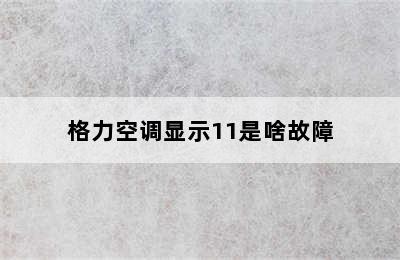 格力空调显示11是啥故障